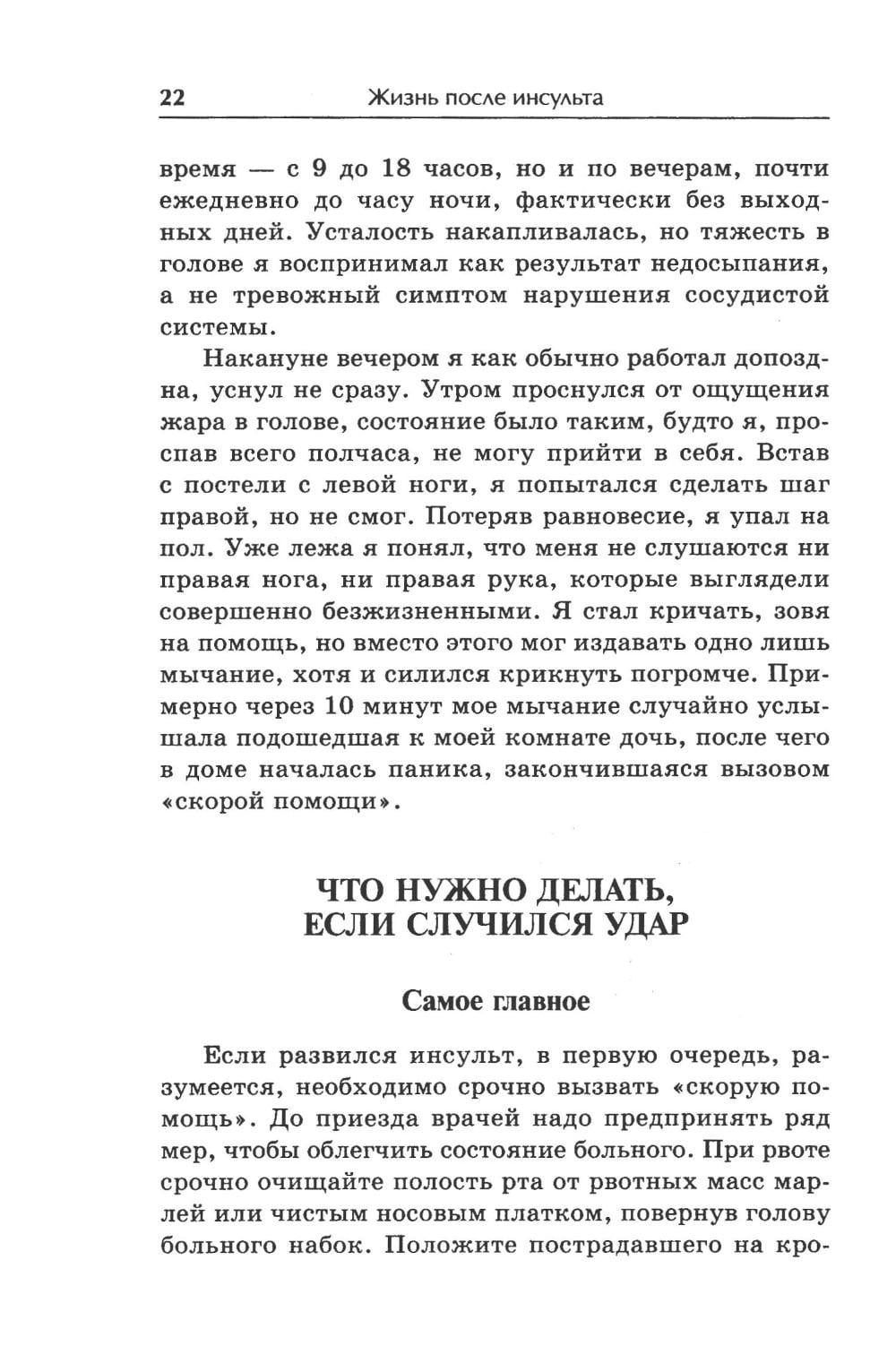 22 Жизнь после инсульта

время — с 9 до 18 часов, но и по вечерам, почти ежедневно до часу ночи, фактически без выходных дней. Усталость накапливалась, но тяжесть в голове я воспринимал как результат недосыпания, а не тревожный симптом нарушения сосудистой системы.

Накануне вечером я как обычно работал допоздна, уснул не сразу. Утром проснулся от ощущения жара в голове, состояние было таким, будто я, проспав всего полчаса, не могу прийти в себя. Встав с постели с левой ноги, я попытался сделать шаг правой, но не смог. Потеряв равновесие, я упал на пол. Уже лежа я понял, что меня не слушаются ни правая нога, ни правая рука, которые выглядели совершенно безжизненными. Я стал кричать, зовя на помощь, но вместо этого мог издавать одно лишь мычание, хотя и силился крикнуть погромче. Примерно через 10 минут мое мычание случайно услышала подошедшая к моей комнате дочь, после чего в доме началась паника, закончившаяся вызовом «скорой помощи».

ЧТО НУЖНО ДЕЛАТЬ, ЕСЛИ СЛУЧИЛСЯ УДАР

Самое главное

Если развился инсульт, в первую очередь, разумеется, необходимо срочно вызвать «скорую помощь». До приезда врачей надо предпринять ряд мер, чтобы облегчить состояние больного. При рвоте срочно очищайте полость рта от рвотных масс марлей или чистым носовым платком, повернув голову больного набок. Положите пострадавшего на кро-